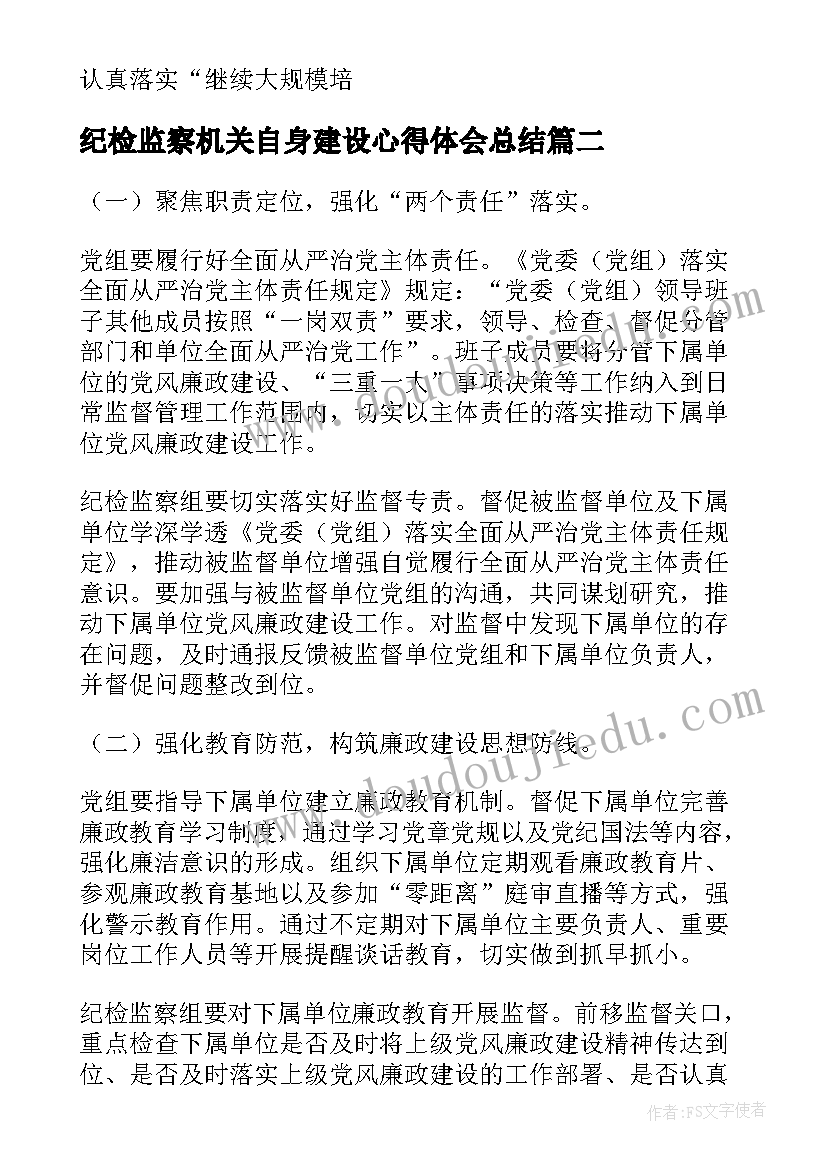 认真落实“继续大规模培

纪检监察机关自身建设心得体会总结篇二

（一）聚焦职责定位，强化“两个责任”落实。

党组要履行好全面从严治党主体责任。《党委（党组）落实全面从严治党主体责任规定》规定：“党委（党组）领导班子其他成员按照“一岗双责”要求，领导、检查、督促分管部门和单位全面从严治党工作”。班子成员要将分管下属单位的党风廉政建设、“三重一大”事项决策等工作纳入到日常监督管理工作范围内，切实以主体责任的落实推动下属单位党风廉政建设工作。

纪检监察组要切实落实好监督专责。督促被监督单位及下属单位学深学透《党委（党组）落实全面从严治党主体责任规定》，推动被监督单位增强自觉履行全面从严治党主体责任意识。要加强与被监督单位党组的沟通，共同谋划研究，推动下属单位党风廉政建设工作。对监督中发现下属单位的存在问题，及时通报反馈被监督单位党组和下属单位负责人，并督促问题整改到位。

（二）强化教育防范，构筑廉政建设思想防线。

党组要指导下属单位建立廉政教育机制。督促下属单位完善廉政教育学习制度，通过学习党章党规以及党纪国法等内容，强化廉洁意识的形成。组织下属单位定期观看廉政教育片、参观廉政教育基地以及参加“零距离”庭审直播等方式，强化警示教育作用。通过不定期对下属单位主要负责人、重要岗位工作人员等开展提醒谈话教育，切实做到抓早抓小。

纪检监察组要对下属单位廉政教育开展监督。前移监督关口，重点检查下属单位是否及时将上级党风廉政建设精神传达到位、是否及时落实上级党风廉政建设的工作部署、是否认真

www.doudoujiedu.com

作者：FS文字使者